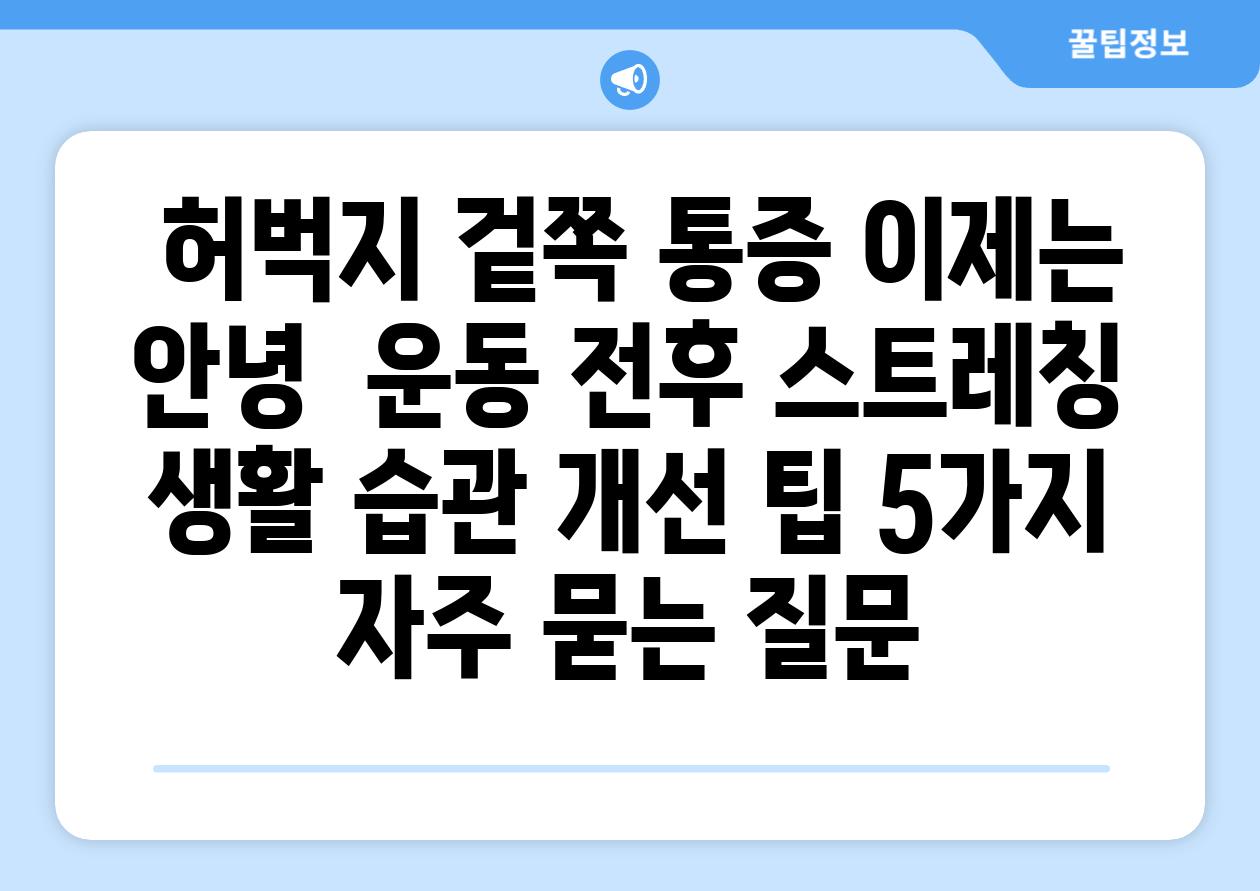 꿀팁정보

허벅지 겉쪽 통증 이제는 안녕  운동 전후 스트레칭 생활 습관 개선 팁 5가지 자주 묻는 질문